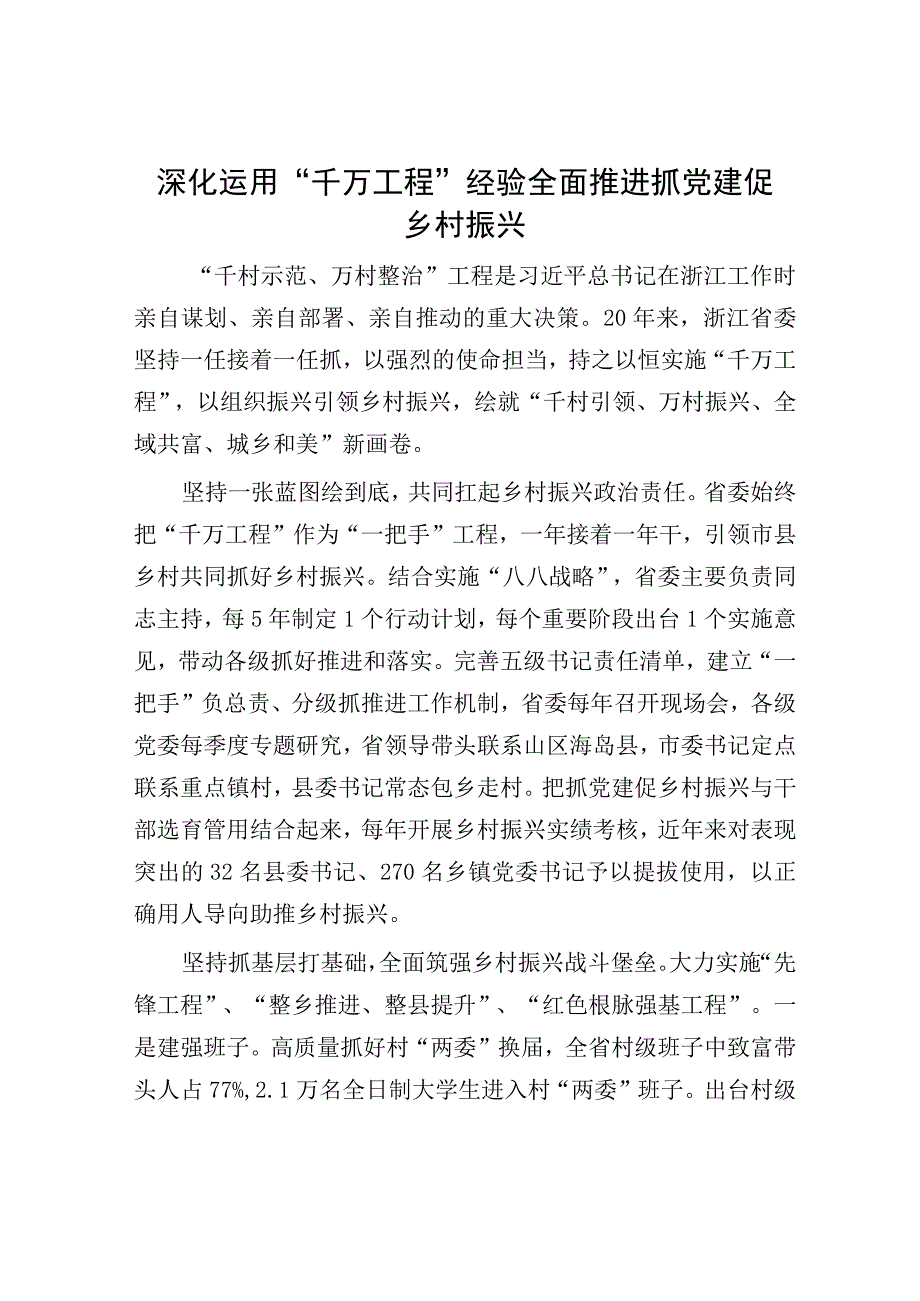 深化运用“千万工程”经验全面推进抓党建促乡村振兴

“千村示范、万村整治”工程是习近平总书记在浙江工作时亲自谋划、亲自部署、亲自推动的重大决策。20年来，浙江省委坚持一任接着一任抓，以强烈的使命担当，持之以恒实施“千万工程”，以组织振兴引领乡村振兴，绘就“千村引领、万村振兴、全域共富、城乡和美”新画卷。

坚持一张蓝图绘到底，共同扛起乡村振兴政治责任。省委始终把“千万工程”作为“一把手”工程，一年接着一年干，引领市县乡村共同抓好乡村振兴。结合实施“八八战略”，省委主要负责同志主持，每5年制定1个行动计划，每个重要阶段出台1个实施意见，带动各级抓好推进和落实。完善五级书记责任清单，建立“一把手”负总责、分级抓推进工作机制，省委每年召开现场会，各级党委每季度专题研究，省领导带头联系山区海岛县，市委书记定点联系重点镇村，县委书记常态包乡走村。把抓党建促乡村振兴与干部选育管用结合起来，每年开展乡村振兴实绩考核，近年来对表现突出的32名县委书记、270名乡镇党委书记予以提拔使用，以正确用人导向助推乡村振兴。

坚持抓基层打基础，全面筑强乡村振兴战斗堡垒。大力实施“先锋工程”、“整乡推进、整县提升”、“红色根脉强基工程”。一是建强班子。高质量抓好村“两委”换届，全省村级班子中致富带头人占77%，2.1万名全日制大学生进入村“两委”班子。出台村级